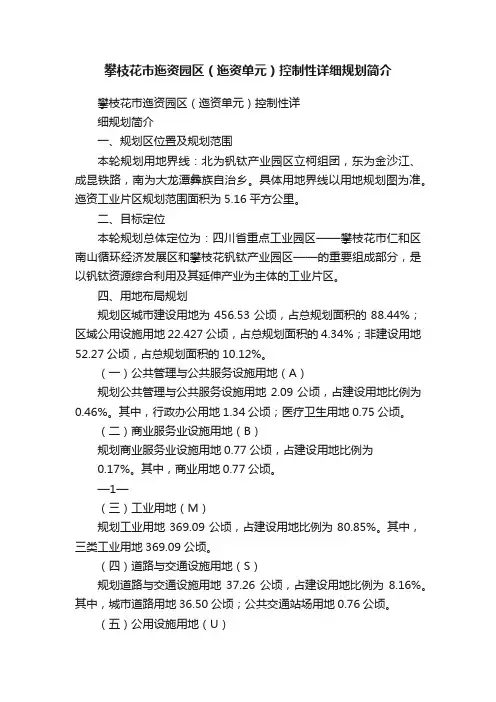 攀枝花市迤资园区（迤资单元）控制性详细规划简介

攀枝花市迤资园区（迤资单元）控制性详细规划简介

一、规划区位置及规划范围

本轮规划用地界线：北为钒钛产业园区立柯组团，东为金沙江、成昆铁路，南为大龙潭彝族自治乡。具体用地界线以用地规划图为准。迤资工业片区规划范围面积为 5.16 平方公里。

二、目标定位

本轮规划总体定位为：四川省重点工业园区——攀枝花市仁和区南山循环经济发展区和攀枝花钒钛产业园区——的重要组成部分，是以钒钛资源综合利用及其延伸产业为主体的工业片区。

四、用地布局规划

规划区城市建设用地为 456.53 公顷，占总规划面积的 88.44%；区域公用设施用地 22.427 公顷，占总规划面积的 4.34%；非建设用地 52.27 公顷，占总规划面积的 10.12%。

（一）公共管理与公共服务设施用地（A）

规划公共管理与公共服务设施用地 2.09 公顷，占建设用地比例为 0.46%。其中，行政办公用地 1.34 公顷；医疗卫生用地 0.75 公顷。

（二）商业服务业设施用地（B）

规划商业服务业设施用地 0.77 公顷，占建设用地比例为 0.17%。其中，商业用地 0.77 公顷。

—1—

（三）工业用地（M）

规划工业用地 369.09 公顷，占建设用地比例为 80.85%。其中，三类工业用地 369.09 公顷。

（四）道路与交通设施用地（S）

规划道路与交通设施用地 37.26 公顷，占建设用地比例为 8.16%。其中，城市道路用地 36.50 公顷；公共交通站场用地 0.76 公顷。

（五）公用设施用地（U）